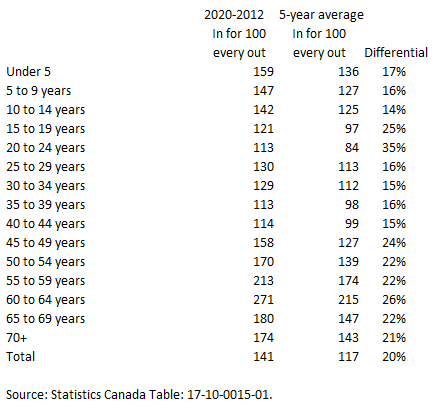 |  | 2020-2012 In for 100 every out | 5-year average In for 100 every out | Differential |
|---|---|---|---|
| Under 5 | 159 | 136 | 17% |
| 5 to 9 years | 147 | 127 | 16% |
| 10 to 14 years | 142 | 125 | 14% |
| 15 to 19 years | 121 | 97 | 25% |
| 20 to 24 years | 113 | 84 | 35% |
| 25 to 29 years | 130 | 113 | 16% |
| 30 to 34 years | 129 | 112 | 15% |
| 35 to 39 years | 113 | 98 | 16% |
| 40 to 44 years | 114 | 99 | 15% |
| 45 to 49 years | 158 | 127 | 24% |
| 50 to 54 years | 170 | 139 | 22% |
| 55 to 59 years | 213 | 174 | 22% |
| 60 to 64 years | 271 | 215 | 26% |
| 65 to 69 years | 180 | 147 | 22% |
| 70+ | 174 | 143 | 21% |
| Total | 141 | 117 | 20% |

Source: Statistics Canada Table: 17-10-0015-01.